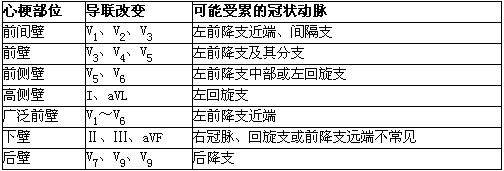 | 心梗部位 | 导联改变 | 可能受累的冠状动脉 |
|---|---|---|
| 前间壁 | $V_1$、$V_2$、$V_3$ | 左前降支近端、间隔支 |
| 前壁 | $V_3$、$V_4$、$V_5$ | 左前降支及其分支 |
| 前侧壁 | $V_5$、$V_6$ | 左前降支中部或左回旋支 |
| 高侧壁 | I、aVL | 左回旋支 |
| 广泛前壁 | $V_1$～$V_6$ | 左前降支近端 |
| 下壁 | II、III、aVF | 右冠脉、回旋支或前降支远端不常见 |
| 后壁 | $V_7$、$V_9$、$V_9$ | 后降支 |